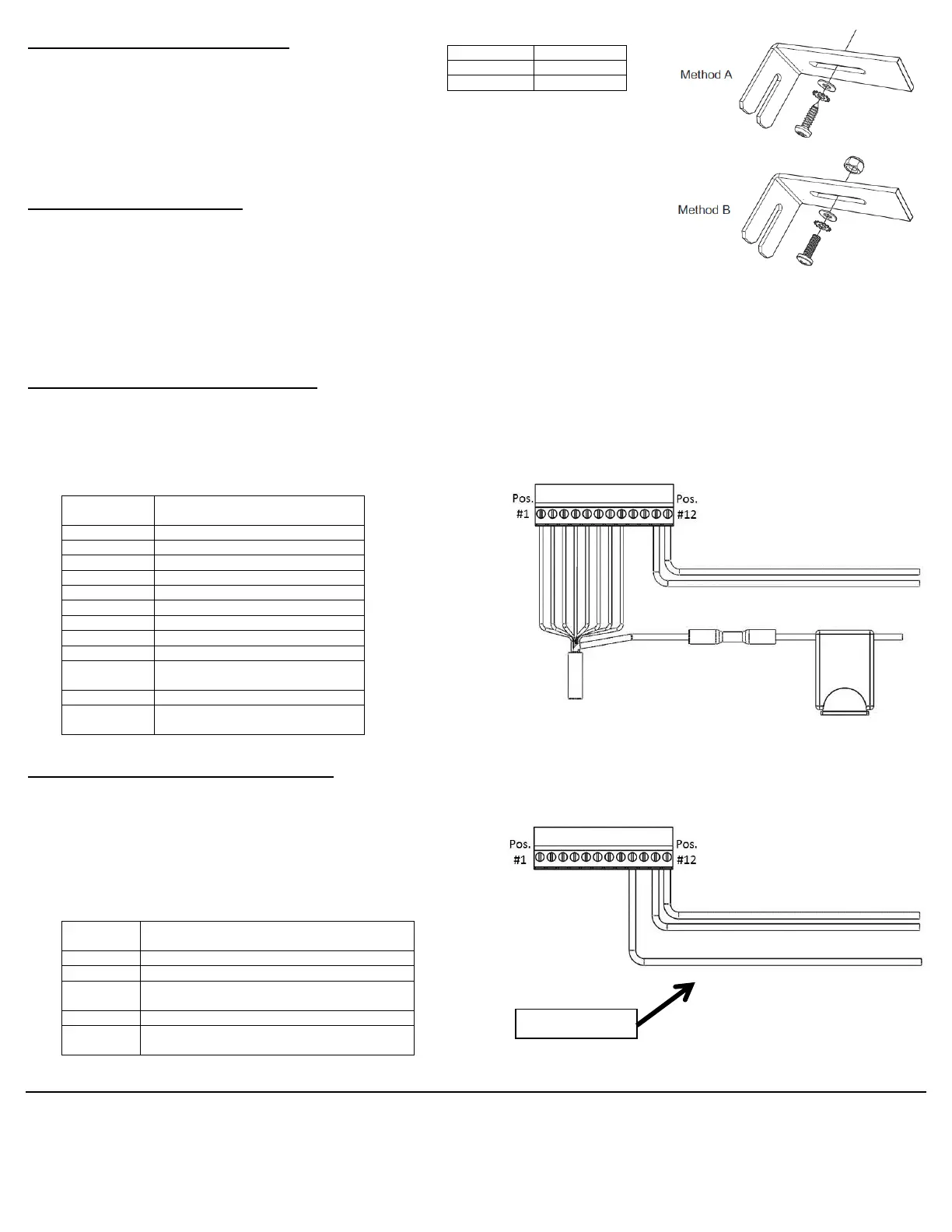 Method A

Method B

Pos. #1

Pos. #12

Pos. #1

Pos. #12